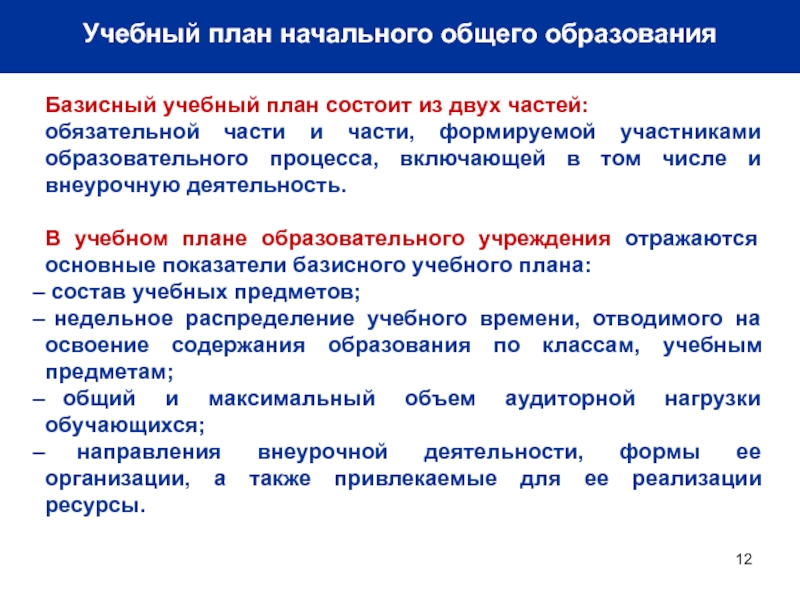 Учебный план начального общего образования

Базисный учебный план состоит из двух частей:
обязательной части и части, формируемой участниками образовательного процесса, включающей в том числе и внеурочную деятельность.

В учебном плане образовательного учреждения отражаются основные показатели базисного учебного плана:
– состав учебных предметов;
– недельное распределение учебного времени, отводимого на освоение содержания образования по классам, учебным предметам;
– общий и максимальный объем аудиторной нагрузки обучающихся;
– направления внеурочной деятельности, формы ее организации, а также привлекаемые для ее реализации ресурсы.

12